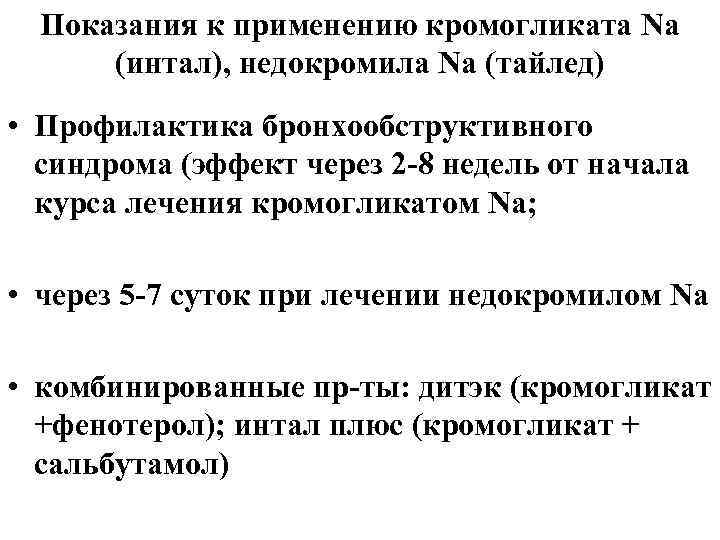 Показания к применению кромогликата Na (интал), недокромила Na (тайлед)

• Профилактика бронхообструктивного синдрома (эффект через 2-8 недель от начала курса лечения кромогликатом Na;

• через 5-7 суток при лечении недокромилом Na

• комбинированные пр-ты: дитэк (кромогликат +фенотерол); интал плюс (кромогликат + сальбутамол)